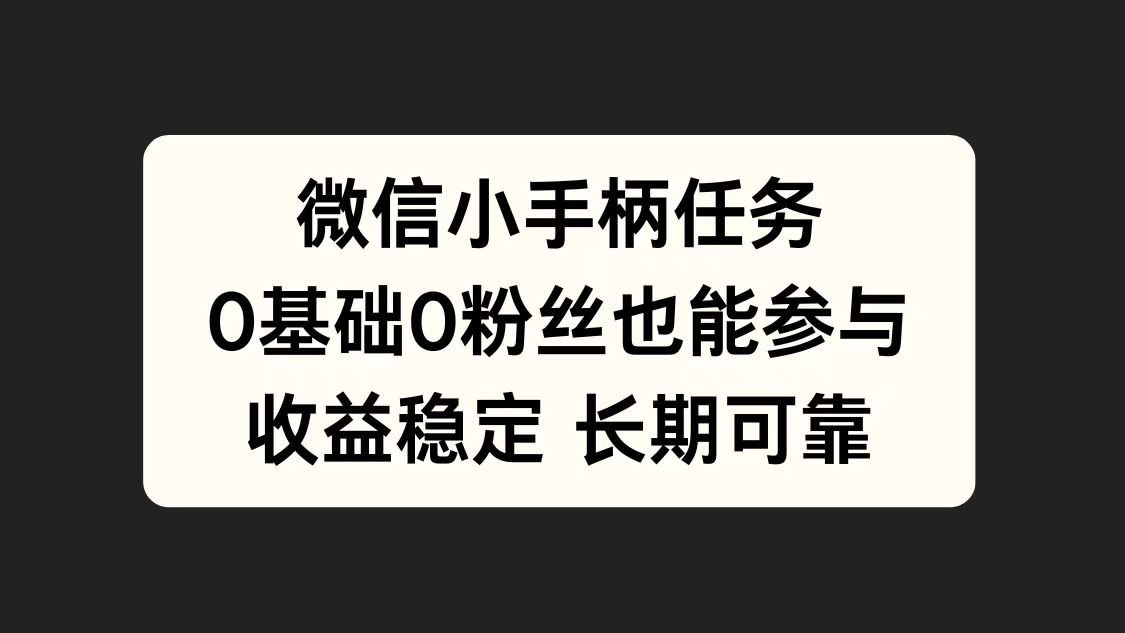 微信小手柄任务
0基础0粉丝也能参与
收益稳定 长期可靠